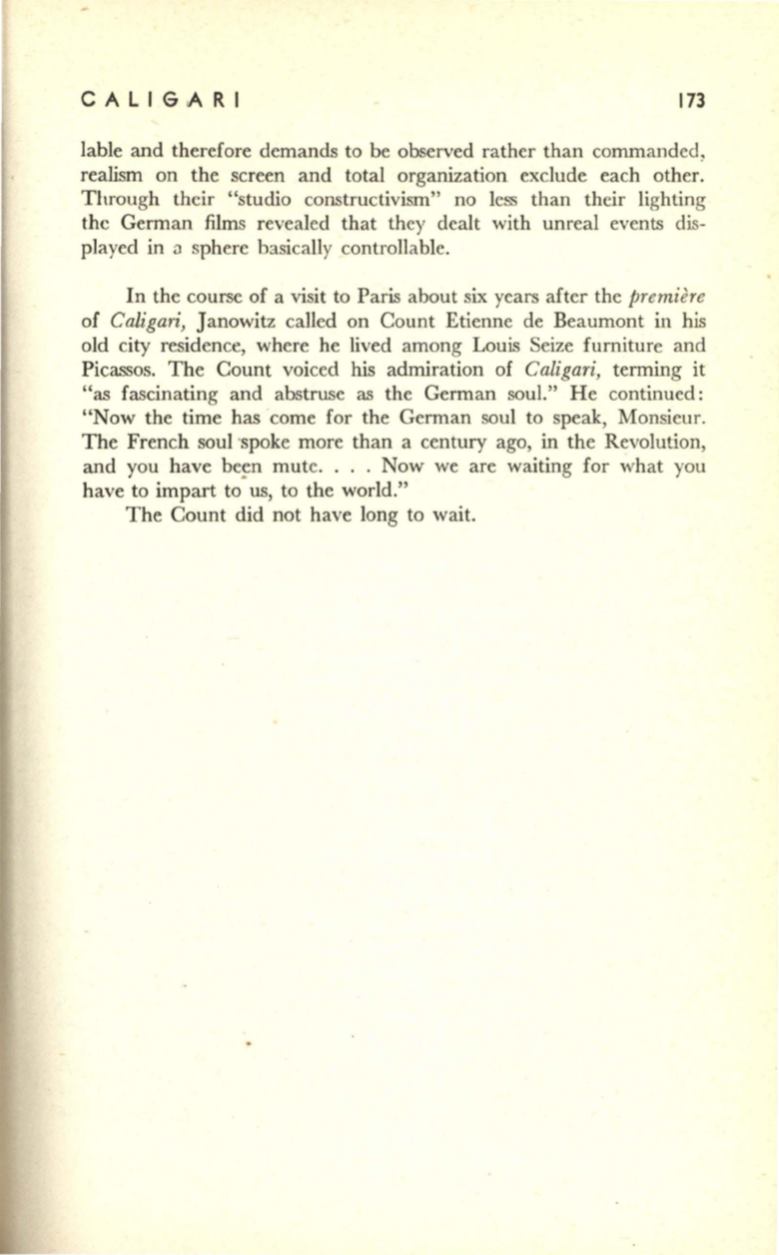 CALIGARI 173

lable and therefore demands to be observed rather than commanded, realism on the screen and total organization exclude each other. Through their "studio constructivism" no less than their lighting the German films revealed that they dealt with unreal events displayed in a sphere basically controllable.

In the course of a visit to Paris about six years after the première of Caligari, Janowitz called on Count Etienne de Beaumont in his old city residence, where he lived among Louis Seize furniture and Picassos. The Count voiced his admiration of Caligari, terming it "as fascinating and abstruse as the German soul." He continued: "Now the time has come for the German soul to speak, Monsieur. The French soul spoke more than a century ago, in the Revolution, and you have been mute. . . . Now we are waiting for what you have to impart to us, to the world."

The Count did not have long to wait.